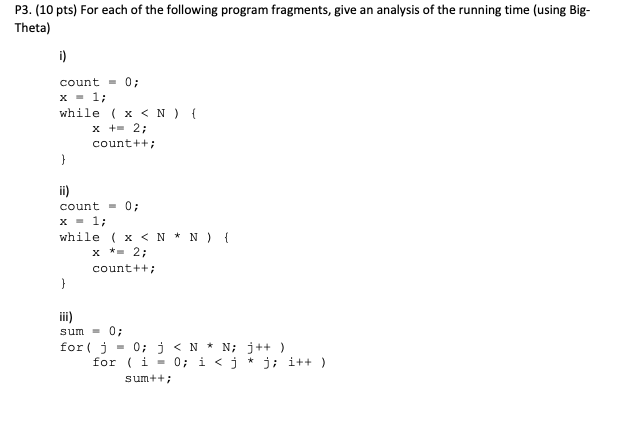 P3. (10 pts) For each of the following program fragments, give an analysis of the running time (using Big-Theta)

i)

count = 0;
x = 1;
while ( x < N ) {
    x += 2;
    count++;
}

ii)
count = 0;
x = 1;
while ( x < N * N ) {
    x *= 2;
    count++;
}

iii)
sum = 0;
for( j = 0; j < N * N; j++ )
    for ( i = 0; i < j * j; i++ )
        sum++;